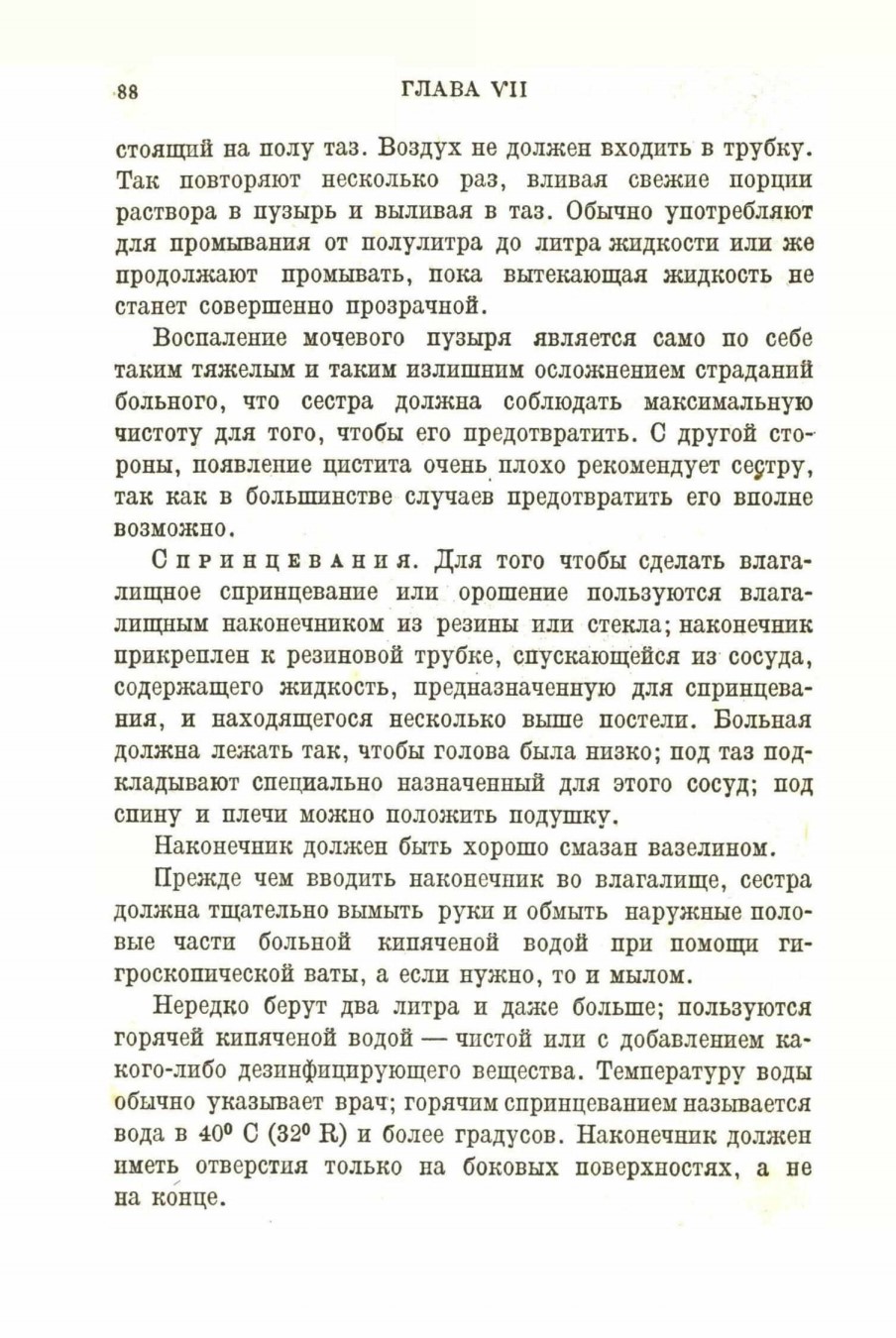 88 ГЛАВА VII

стоящий на полу таз. Воздух не должен входить в трубку. Так повторяют несколько раз, вливая свежие порции раствора в пузырь и выливая в таз. Обычно употребляют для промывания от полулитра до литра жидкости или же продолжают промывать, пока вытекающая жидкость не станет совершенно прозрачной.

Воспаление мочевого пузыря является само по себе таким тяжелым и таким излишним осложнением страданий больного, что сестра должна соблюдать максимальную чистоту для того, чтобы его предотвратить. С другой стороны, появление цистита очень плохо рекомендует сестру, так как в большинстве случаев предотвратить его вполне возможно.

Спринцевания. Для того чтобы сделать влагалищное спринцевание или орошение пользуются влагалищным наконечником из резины или стекла; наконечник прикреплен к резиновой трубке, спускающейся из сосуда, содержащего жидкость, предназначенную для спринцевания, и находящегося несколько выше постели. Больная должна лежать так, чтобы голова была низко; под таз подкладывают специально назначенный для этого сосуд; под спину и плечи можно положить подушку.

Наконечник должен быть хорошо смазан вазелином.

Прежде чем вводить наконечник во влагалище, сестра должна тщательно вымыть руки и обмыть наружные половые части больной кипяченой водой при помощи гигроскопической ваты, а если нужно, то и мылом.

Нередко берут два литра и даже больше; пользуются горячей кипяченой водой — чистой или с добавлением какого-либо дезинфицирующего вещества. Температуру воды обычно указывает врач; горячим спринцеванием называется вода в $40^0$ С ($32^0$ R) и более градусов. Наконечник должен иметь отверстия только на боковых поверхностях, а не на конце.